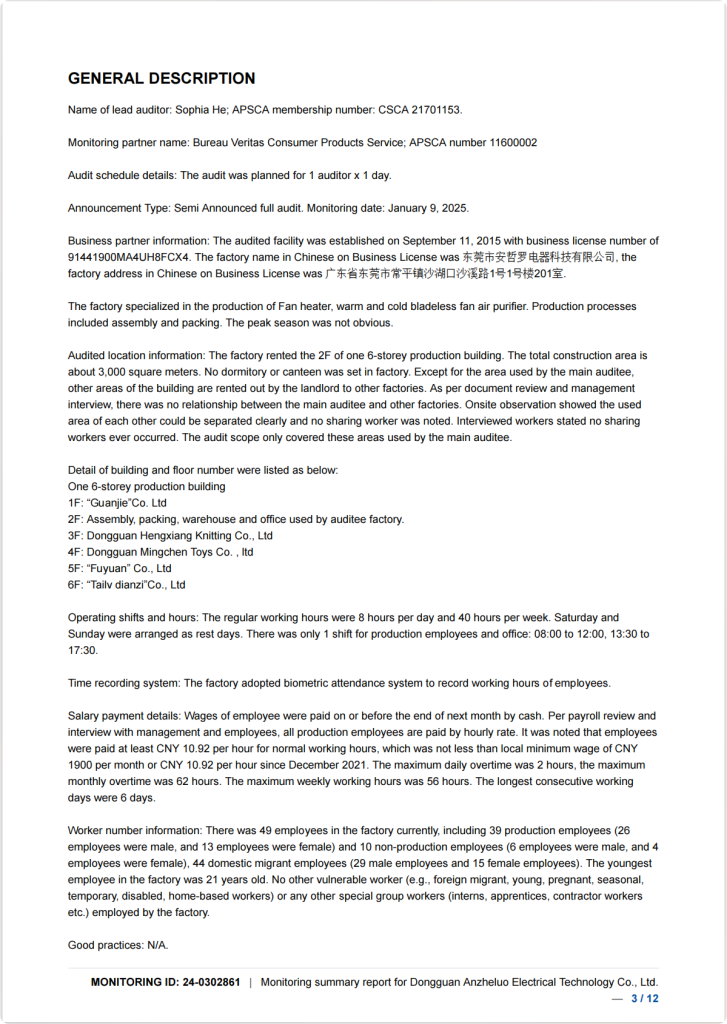 GENERAL DESCRIPTION

Name of lead auditor: Sophia He; APSCA membership number: CSCA 21701153.

Monitoring partner name: Bureau Veritas Consumer Products Service; APSCA number 11600002

Audit schedule details: The audit was planned for 1 auditor x 1 day.

Announcement Type: Semi Announced full audit. Monitoring date: January 9, 2025.

Business partner information: The audited facility was established on September 11, 2015 with business license number of 91441900MA4UH8FCX4. The factory name in Chinese on Business License was 东莞市安哲罗电器科技有限公司, the factory address in Chinese on Business License was 广东省东莞市常平镇沙湖口沙溪路1号1号楼201室.

The factory specialized in the production of Fan heater, warm and cold bladeless fan air purifier. Production processes included assembly and packing. The peak season was not obvious.

Audited location information: The factory rented the 2F of one 6-storey production building. The total construction area is about 3,000 square meters. No dormitory or canteen was set in factory. Except for the area used by the main auditee, other areas of the building are rented out by the landlord to other factories. As per document review and management interview, there was no relationship between the main auditee and other factories. Onsite observation showed the used area of each other could be separated clearly and no sharing worker was noted. Interviewed workers stated no sharing workers ever occurred. The audit scope only covered these areas used by the main auditee.

Detail of building and floor number were listed as below:
One 6-storey production building
1F: “Guanjie”Co. Ltd
2F: Assembly, packing, warehouse and office used by auditee factory.
3F: Dongguan Hengxiang Knitting Co., Ltd
4F: Dongguan Mingchen Toys Co. , ltd
5F: “Fuyuan” Co., Ltd
6F: “Tailv dianzi”Co., Ltd

Operating shifts and hours: The regular working hours were 8 hours per day and 40 hours per week. Saturday and Sunday were arranged as rest days. There was only 1 shift for production employees and office: 08:00 to 12:00, 13:30 to 17:30.

Time recording system: The factory adopted biometric attendance system to record working hours of employees.

Salary payment details: Wages of employee were paid on or before the end of next month by cash. Per payroll review and interview with management and employees, all production employees are paid by hourly rate. It was noted that employees were paid at least CNY 10.92 per hour for normal working hours, which was not less than local minimum wage of CNY 1900 per month or CNY 10.92 per hour since December 2021. The maximum daily overtime was 2 hours, the maximum monthly overtime was 62 hours. The maximum weekly working hours was 56 hours. The longest consecutive working days were 6 days.

Worker number information: There was 49 employees in the factory currently, including 39 production employees (26 employees were male, and 13 employees were female) and 10 non-production employees (6 employees were male, and 4 employees were female), 44 domestic migrant employees (29 male employees and 15 female employees). The youngest employee in the factory was 21 years old. No other vulnerable worker (e.g., foreign migrant, young, pregnant, seasonal, temporary, disabled, home-based workers) or any other special group workers (interns, apprentices, contractor workers etc.) employed by the factory.

Good practices: N/A.

MONITORING ID: 24-0302861 | Monitoring summary report for Dongguan Anzheluo Electrical Technology Co., Ltd.
— 3 / 12